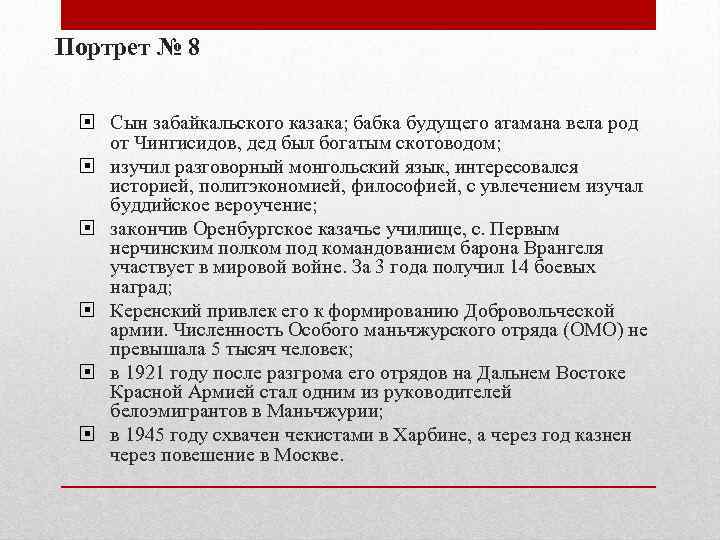 Портрет № 8

Сын забайкальского казака; бабка будущего атамана вела род от Чингисидов, дед был богатым скотоводом;

изучил разговорный монгольский язык, интересовался историей, политэкономией, философией, с увлечением изучал буддийское вероучение;

закончив Оренбургское казачье училище, с. Первым нерчинским полком под командованием барона Врангеля участвует в мировой войне. За 3 года получил 14 боевых наград;

Керенский привлек его к формированию Добровольческой армии. Численность Особого маньчжурского отряда (ОМО) не превышала 5 тысяч человек;

в 1921 году после разгрома его отрядов на Дальнем Востоке Красной Армией стал одним из руководителей белоэмигрантов в Маньчжурии;

в 1945 году схвачен чекистами в Харбине, а через год казнен через повешение в Москве.